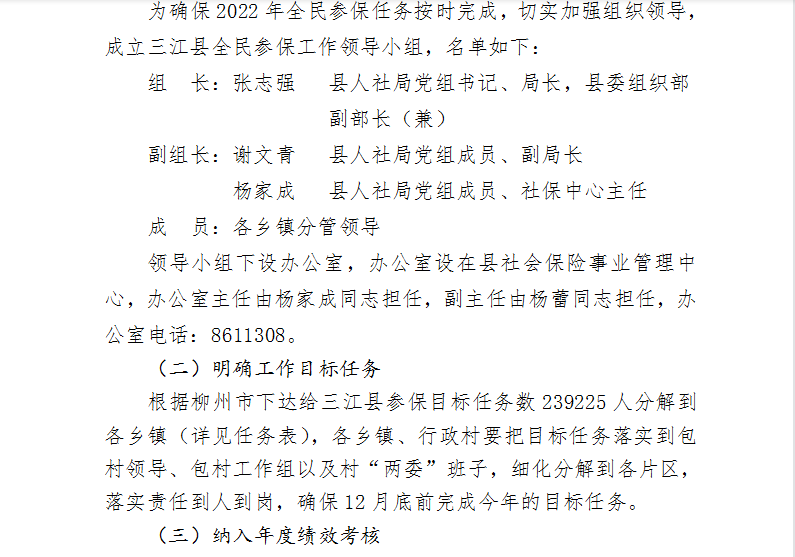 为确保 2022 年全民参保任务按时完成，切实加强组织领导，成立三江县全民参保工作领导小组，名单如下：

组　长：张志强　县人社局党组书记、局长，县委组织部副部长（兼）

副组长：谢文青　县人社局党组成员、副局长

杨家成　县人社局党组成员、社保中心主任

成　员：各乡镇分管领导

领导小组下设办公室，办公室设在县社会保险事业管理中心，办公室主任由杨家成同志担任，副主任由杨蕾同志担任，办公室电话：8611308。

（二）明确工作目标任务

根据柳州市下达给三江县参保目标任务数 239225 人分解到各乡镇（详见任务表），各乡镇、行政村要把目标任务落实到包村领导、包村工作组以及村“两委”班子，细化分解到各片区，落实责任到人到岗，确保 12 月底前完成今年的目标任务。

（三）纳入年度绩效考核